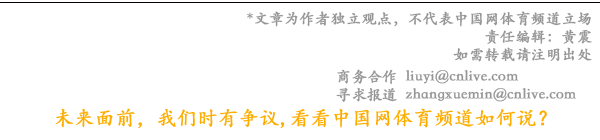 *文章为作者独立观点，不代表中国网体育频道立场
责任编辑：黄震
如需转载请注明出处

商务合作 liuyi@cnlive.com
寻求报道 zhangxuemin@cnlive.com

未来面前，我们时有争议,看看中国网体育频道如何说？